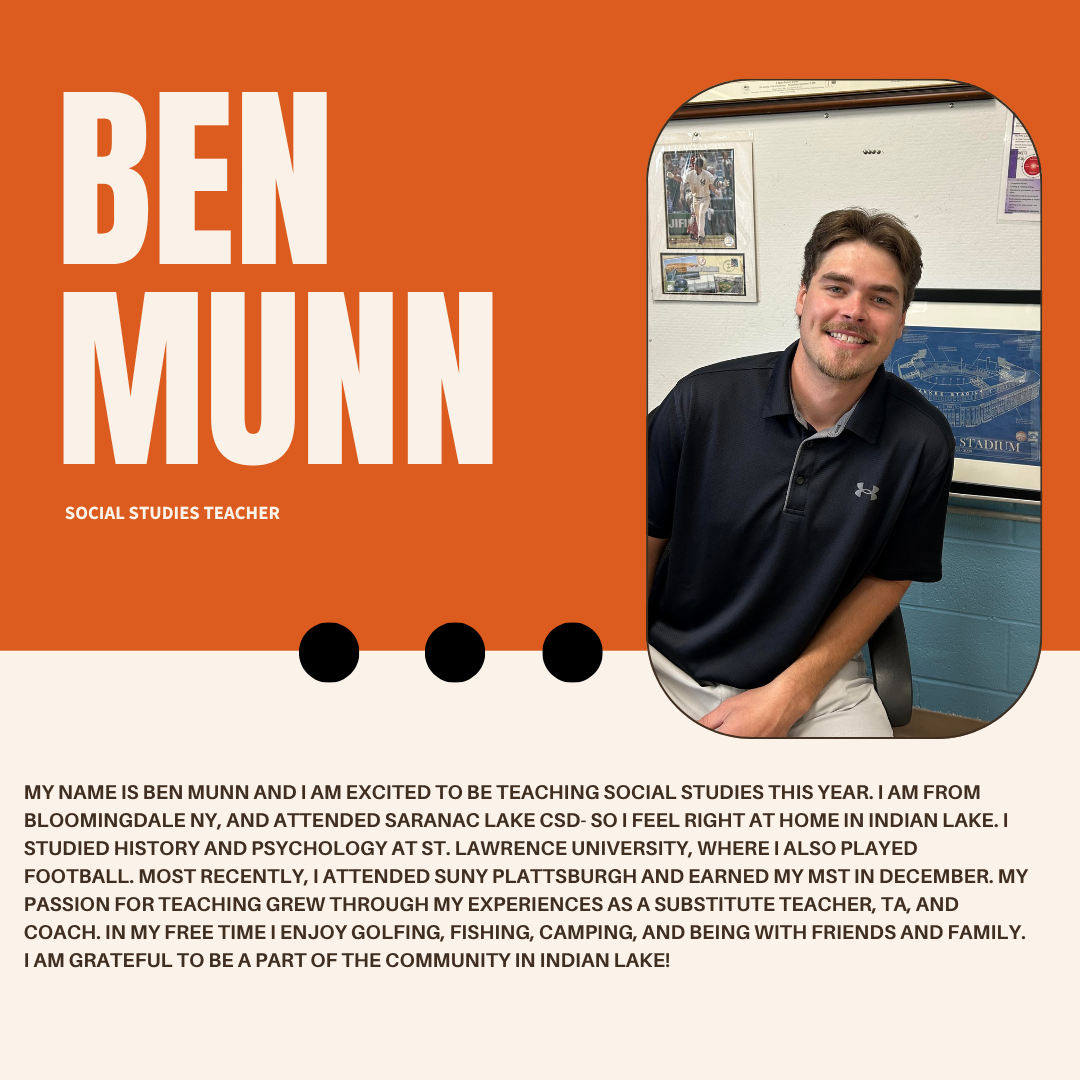 BEN MUNN

SOCIAL STUDIES TEACHER

STADIUM

MY NAME IS BEN MUNN AND I AM EXCITED TO BE TEACHING SOCIAL STUDIES THIS YEAR. I AM FROM BLOOMINGDALE NY, AND ATTENDED SARANAC LAKE CSD- SO I FEEL RIGHT AT HOME IN INDIAN LAKE. I STUDIED HISTORY AND PSYCHOLOGY AT ST. LAWRENCE UNIVERSITY, WHERE I ALSO PLAYED FOOTBALL. MOST RECENTLY, I ATTENDED SUNY PLATTSBURGH AND EARNED MY MST IN DECEMBER. MY PASSION FOR TEACHING GREW THROUGH MY EXPERIENCES AS A SUBSTITUTE TEACHER, TA, AND COACH. IN MY FREE TIME I ENJOY GOLFING, FISHING, CAMPING, AND BEING WITH FRIENDS AND FAMILY. I AM GRATEFUL TO BE A PART OF THE COMMUNITY IN INDIAN LAKE!